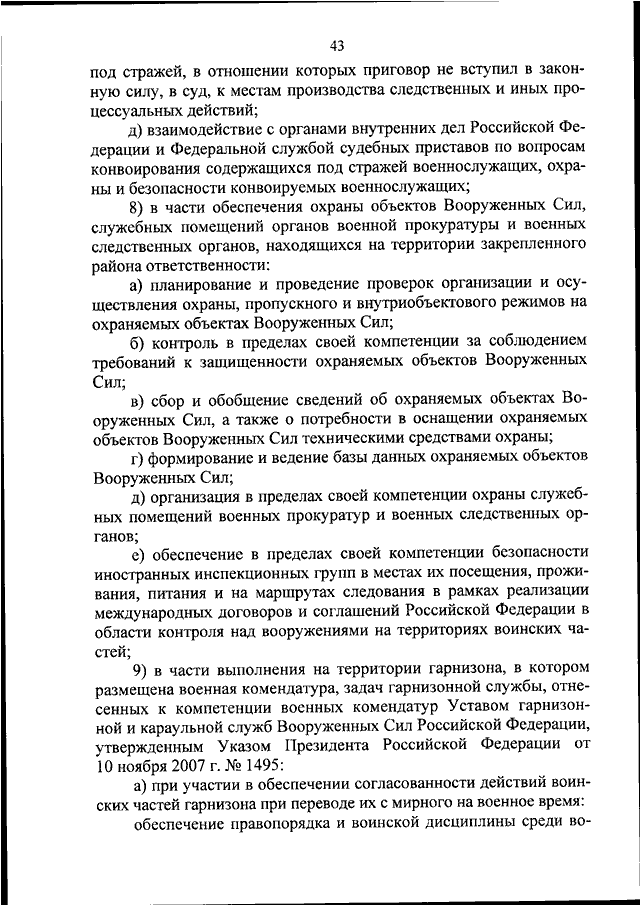 43

под стражей, в отношении которых приговор не вступил в законную силу, в суд, к местам производства следственных и иных процессуальных действий;

д) взаимодействие с органами внутренних дел Российской Федерации и Федеральной службой судебных приставов по вопросам конвоирования содержащихся под стражей военнослужащих, охраны и безопасности конвоируемых военнослужащих;

8) в части обеспечения охраны объектов Вооруженных Сил, служебных помещений органов военной прокуратуры и военных следственных органов, находящихся на территории закрепленного района ответственности:

а) планирование и проведение проверок организации и осуществления охраны, пропускного и внутриобъектового режимов на охраняемых объектах Вооруженных Сил;

б) контроль в пределах своей компетенции за соблюдением требований к защищенности охраняемых объектов Вооруженных Сил;

в) сбор и обобщение сведений об охраняемых объектах Вооруженных Сил, а также о потребности в оснащении охраняемых объектов Вооруженных Сил техническими средствами охраны;

г) формирование и ведение базы данных охраняемых объектов Вооруженных Сил;

д) организация в пределах своей компетенции охраны служебных помещений военных прокуратур и военных следственных органов;

е) обеспечение в пределах своей компетенции безопасности иностранных инспекционных групп в местах их посещения, проживания, питания и на маршрутах следования в рамках реализации международных договоров и соглашений Российской Федерации в области контроля над вооружениями на территориях воинских частей;

9) в части выполнения на территории гарнизона, в котором размещена военная комендатура, задач гарнизонной службы, отнесенных к компетенции военных комендатур Уставом гарнизонной и караульной служб Вооруженных Сил Российской Федерации, утвержденным Указом Президента Российской Федерации от 10 ноября 2007 г. № 1495:

а) при участии в обеспечении согласованности действий воинских частей гарнизона при переводе их с мирного на военное время:

обеспечение правопорядка и воинской дисциплины среди во-